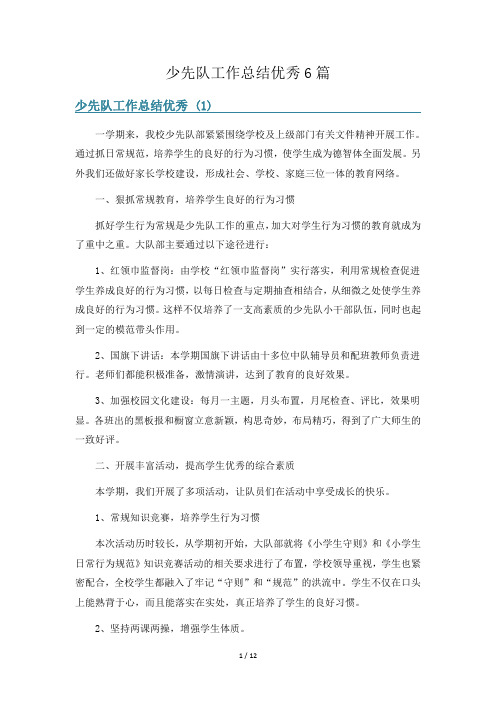 少先队工作总结优秀6篇

少先队工作总结优秀（1）

一学期来，我校少先队部紧紧围绕学校及上级部门有关文件精神开展工作。通过抓日常规范，培养学生的良好的行为习惯，使学生成为德智体全面发展。另外我们还做好家长学校建设，形成社会、学校、家庭三位一体的教育网络。

一、狠抓常规教育，培养学生良好的行为习惯

抓好学生行为常规是少先队工作的重点，加大对学生行为习惯的教育就成为了重中之重。大队部主要通过以下途径进行：

1、红领巾监督岗：由学校“红领巾监督岗”实行落实，利用常规检查促进学生养成良好的行为习惯，以每日检查与定期抽查相结合，从细微之处使学生养成良好的行为习惯。这样不仅培养了一支高素质的少先队小干部队伍，同时也起到一定的模范带头作用。

2、国旗下讲话：本学期国旗下讲话由十多位中队辅导员和配班教师负责进行。老师们都能积极准备，激情演讲，达到了教育的良好效果。

3、加强校园文化建设：每月一主题，月头布置，月尾检查、评比，效果明显。各班出的黑板报和橱窗立意新颖，构思奇妙，布局精巧，得到了广大师生的一致好评。

二、开展丰富活动，提高学生优秀的综合素质

本学期，我们开展了多项活动，让队员们在活动中享受成长的快乐。

1、常规知识竞赛，培养学生行为习惯

本次活动历时较长，从学期初开始，大队部就将《小学生守则》和《小学生日常行为规范》知识竞赛活动的相关要求进行了布置，学校领导重视，学生也紧密配合，全校学生都融入了牢记“守则”和“规范”的洪流中。学生不仅在口头上能熟背于心，而且能落实在实处，真正培养了学生的良好习惯。

2、坚持两课两操，增强学生体质。

1 / 12